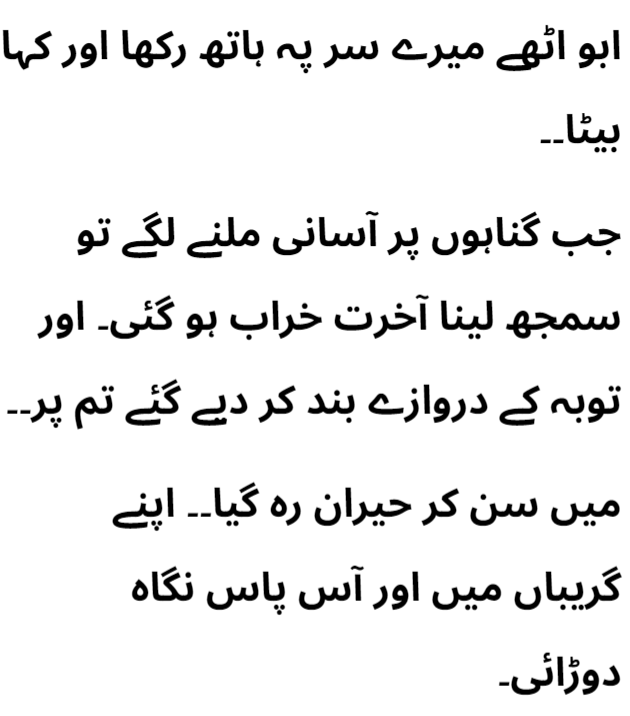 ابو اٹھے میرے سر پہ ہاتھ رکھا اور کہا بیٹا۔۔

جب گناہوں پر آسانی ملنے لگے تو سمجھ لینا آخرت خراب ہو گئی۔ اور توبہ کے دروازے بند کر دیے گئے تم پر۔۔

میں سن کر حیران رہ گیا۔۔ اپنے گریباں میں اور آس پاس نگاہ دوڑائی۔